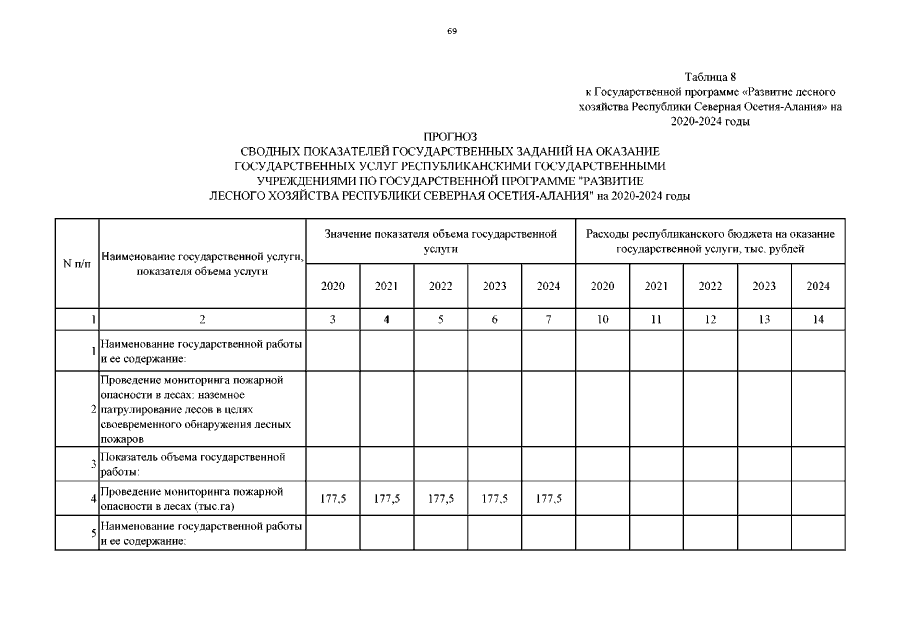 69

Таблица 8
к Государственной программе «Развитие лесного хозяйства Республики Северная Осетия-Алания» на 2020-2024 годы

ПРОГНОЗ
СВОДНЫХ ПОКАЗАТЕЛЕЙ ГОСУДАРСТВЕННЫХ ЗАДАНИЙ НА ОКАЗАНИЕ ГОСУДАРСТВЕННЫХ УСЛУГ РЕСПУБЛИКАНСКИМИ ГОСУДАРСТВЕННЫМИ УЧРЕЖДЕНИЯМИ ПО ГОСУДАРСТВЕННОЙ ПРОГРАММЕ "РАЗВИТИЕ ЛЕСНОГО ХОЗЯЙСТВА РЕСПУБЛИКИ СЕВЕРНАЯ ОСЕТИЯ-АЛАНИЯ" на 2020-2024 годы

| N п/п | Наименование государственной услуги, показателя объема услуги | Значение показателя объема государственной услуги | | | | | Расходы республиканского бюджета на оказание государственной услуги, тыс. рублей | | | | |
|---|---|---|---|---|---|---|---|---|---|---|---|
| | | 2020 | 2021 | 2022 | 2023 | 2024 | 2020 | 2021 | 2022 | 2023 | 2024 |
| 1 | 2 | 3 | 4 | 5 | 6 | 7 | 10 | 11 | 12 | 13 | 14 |
| 1 | Наименование государственной работы и ее содержание: | | | | | | | | | | |
| 2 | Проведение мониторинга пожарной опасности в лесах: наземное патрулирование лесов в целях своевременного обнаружения лесных пожаров | | | | | | | | | | |
| 3 | Показатель объема государственной работы: | | | | | | | | | | |
| 4 | Проведение мониторинга пожарной опасности в лесах (тыс.га) | 177,5 | 177,5 | 177,5 | 177,5 | 177,5 | | | | | |
| 5 | Наименование государственной работы и ее содержание: | | | | | | | | | | |